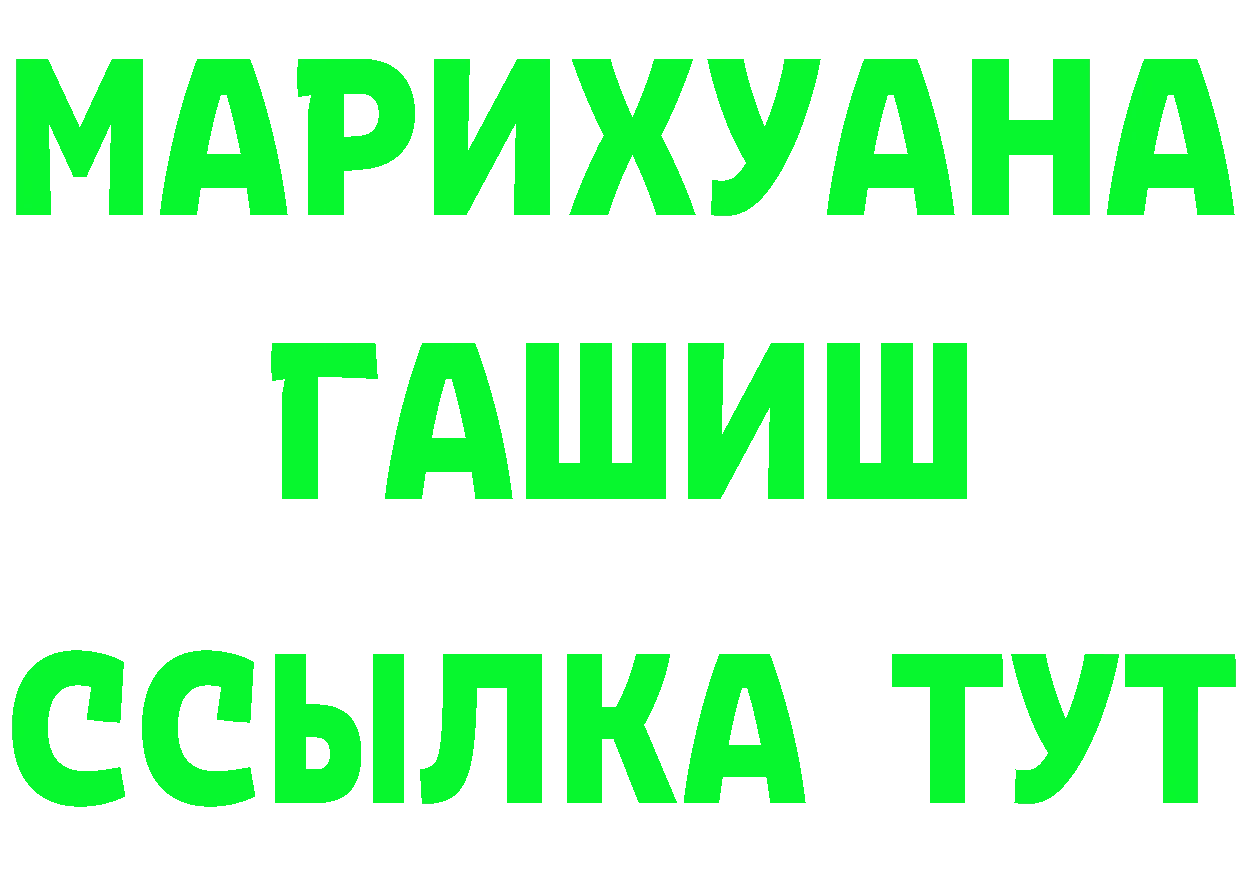 МАРИХУАНА
ГАШИШ
ССЫЛКА ТУТ